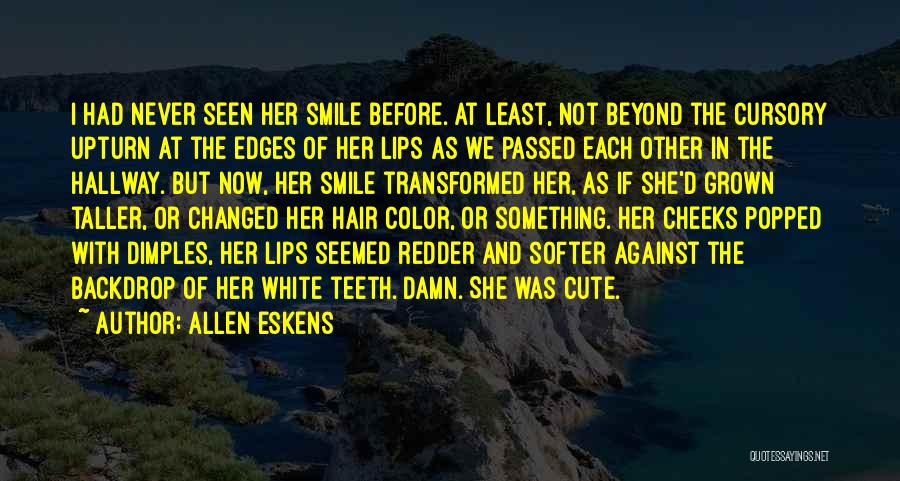 I HAD NEVER SEEN HER SMILE BEFORE. AT LEAST, NOT BEYOND THE CURSORY UPTURN AT THE EDGES OF HER LIPS AS WE PASSED EACH OTHER IN THE HALLWAY. BUT NOW, HER SMILE TRANSFORMED HER, AS IF SHE'D GROWN TALLER, OR CHANGED HER HAIR COLOR, OR SOMETHING. HER CHEEKS POPPED WITH DIMPLES, HER LIPS SEEMED REDDER AND SOFTER AGAINST THE BACKDROP OF HER WHITE TEETH. DAMN. SHE WAS CUTE.

~ AUTHOR: ALLEN ESKENS

QUOTESSAYINGS.NET